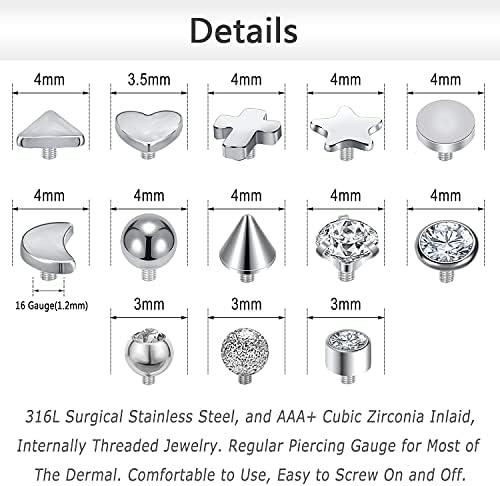 Details

4mm

3.5mm

4mm

4mm

4mm

4mm

4mm

4mm

4mm

4mm

16 Gauge(1.2mm)

3mm

3mm

3mm

316L Surgical Stainless Steel, and AAA+ Cubic Zirconia Inlaid, Internally Threaded Jewelry. Regular Piercing Gauge for Most of The Dermal. Comfortable to Use, Easy to Screw On and Off.